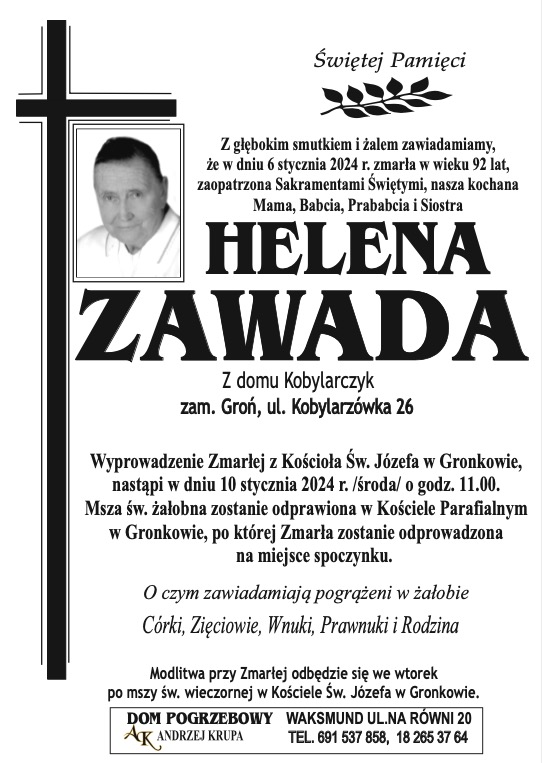 Świętej Pamięci

Z głębokim smutkiem i żalem zawiadamiamy, że w dniu 6 stycznia 2024 r. zmarła w wieku 92 lat, zaopatrzona Sakramentami Świętymi, nasza kochana Mama, Babcia, Prababcia i Siostra

HELENA
ZAWADA

Z domu Kobylarczyk
zam. Groń, ul. Kobylarzówka 26

Wyprowadzenie Zmarłej z Kościoła Św. Józefa w Gronkowie, nastąpi w dniu 10 stycznia 2024 r. /środa/ o godz. 11.00. Msza św. żałobna zostanie odprawiona w Kościele Parafialnym w Gronkowie, po której Zmarła zostanie odprowadzona na miejsce spoczynku.

O czym zawiadamiają pogrążeni w żałobie

Córki, Zięciowie, Wnuki, Prawnuki i Rodzina

Modlitwa przy Zmarłej odbędzie się we wtorek po mszy św. wieczornej w Kościele Św. Józefa w Gronkowie.

DOM POGRZEBOWY
AK ANDRZEJ KRUPA
WAKSMUND UL.NA RÓWNI 20
TEL. 691 537 858, 18 265 37 64